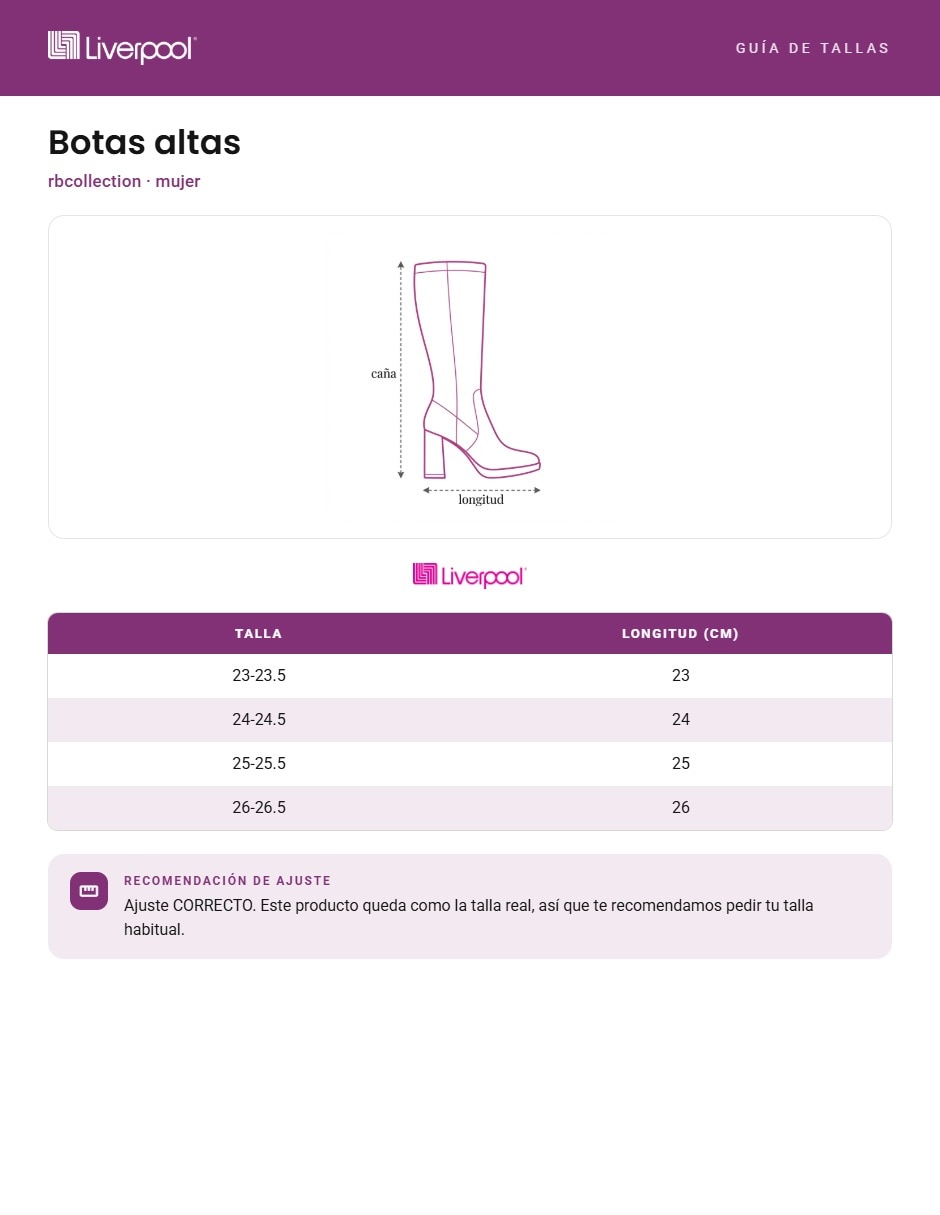 Liverpool

GUÍA DE TALLAS

Botas altas

rbcollection · mujer

caña

longitud

Liverpool

| TALLA | LONGITUD (CM) |
|---|---|
| 23-23.5 | 23 |
| 24-24.5 | 24 |
| 25-25.5 | 25 |
| 26-26.5 | 26 |

RECOMENDACIÓN DE AJUSTE

Ajuste CORRECTO. Este producto queda como la talla real, así que te recomendamos pedir tu talla habitual.